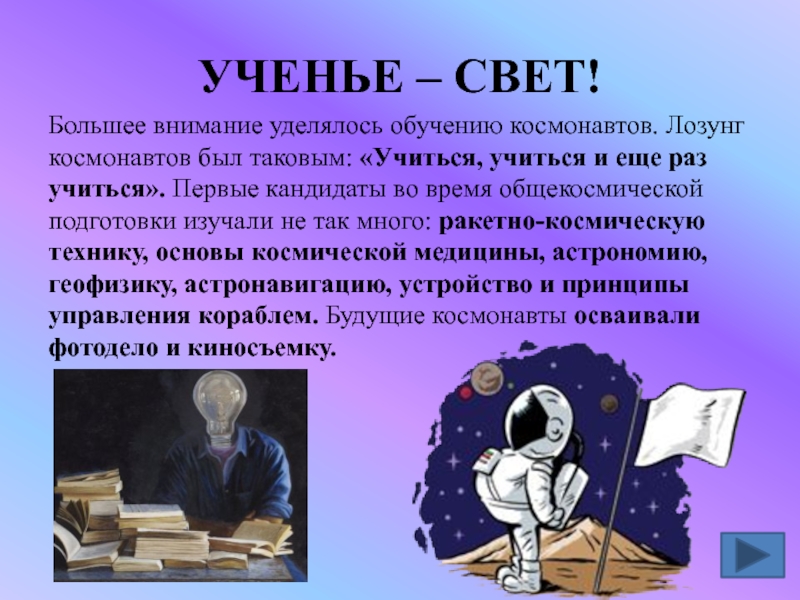 УЧЕНЬЕ – СВЕТ!

Большее внимание уделялось обучению космонавтов. Лозунг космонавтов был таковым: «Учиться, учиться и еще раз учиться». Первые кандидаты во время общекосмической подготовки изучали не так много: ракетно-космическую технику, основы космической медицины, астрономию, геофизику, астронавигацию, устройство и принципы управления кораблем. Будущие космонавты осваивали фотодело и киносъемку.